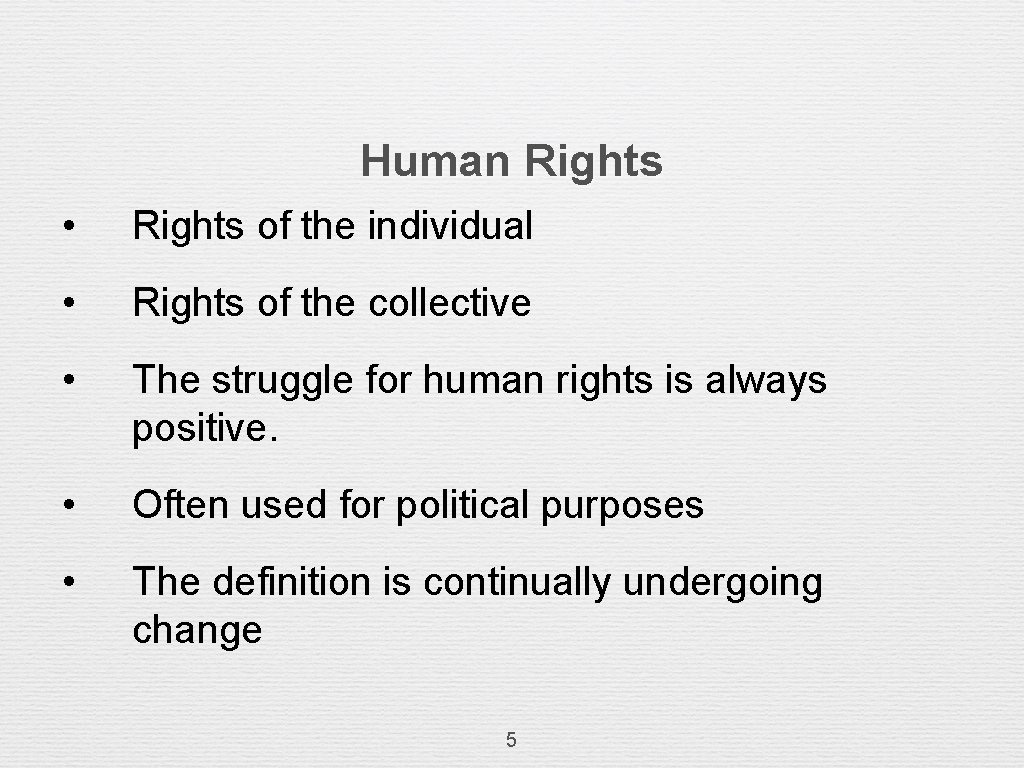 Human Rights

• Rights of the individual

• Rights of the collective

• The struggle for human rights is always positive.

• Often used for political purposes

• The definition is continually undergoing change

5